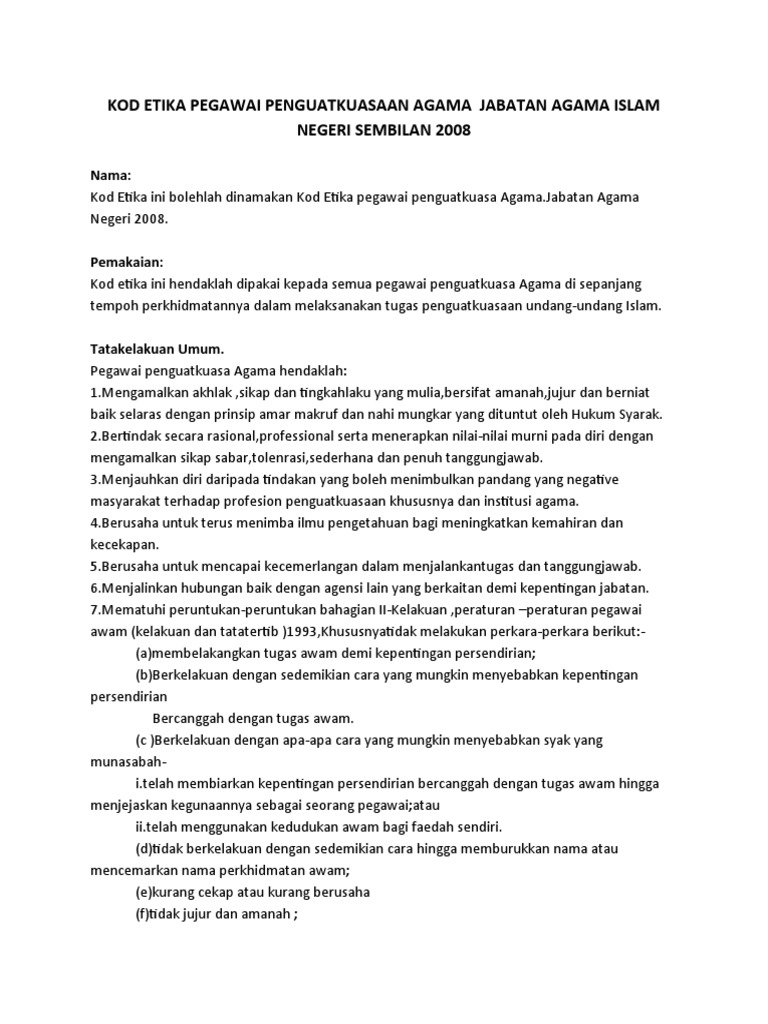 KOD ETIKA PEGAWAI PENGUATKUASAAN AGAMA JABATAN AGAMA ISLAM NEGERI SEMBILAN 2008

Nama:
Kod Etika ini bolehlah dinamakan Kod Etika pegawai penguatkuasa Agama.Jabatan Agama Negeri 2008.

Pemakaian:
Kod etika ini hendaklah dipakai kepada semua pegawai penguatkuasa Agama di sepanjang tempoh perkhidmatannya dalam melaksanakan tugas penguatkuasaan undang-undang Islam.

Tatakelakuan Umum.
Pegawai penguatkuasa Agama hendaklah:
1.Mengamalkan akhlak ,sikap dan tingkahlaku yang mulia,bersifat amanah,jujur dan berniat baik selaras dengan prinsip amar makruf dan nahi mungkar yang dituntut oleh Hukum Syarak.
2.Bertindak secara rasional,professional serta menerapkan nilai-nilai murni pada diri dengan mengamalkan sikap sabar,tolenrasi,sederhana dan penuh tanggungjawab.
3.Menjauhkan diri daripada tindakan yang boleh menimbulkan pandang yang negative masyarakat terhadap profesion penguatkuasaan khususnya dan institusi agama.
4.Berusaha untuk terus menimba ilmu pengetahuan bagi meningkatkan kemahiran dan kecekapan.
5.Berusaha untuk mencapai kecemerlangan dalam menjalankantugas dan tanggungjawab.
6.Menjalinkan hubungan baik dengan agensi lain yang berkaitan demi kepentingan jabatan.
7.Mematuhi peruntukan-peruntukan bahagian II-Kelakuan ,peraturan –peraturan pegawai awam (kelakuan dan tatatertib )1993,Khususnyatidak melakukan perkara-perkara berikut:-
(a)membelakangkan tugas awam demi kepentingan persendirian;
(b)Berkelakuan dengan sedemikian cara yang mungkin menyebabkan kepentingan persendirian
Bercanggah dengan tugas awam.
(c )Berkelakuan dengan apa-apa cara yang mungkin menyebabkan syak yang munasabah-
i.telah membiarkan kepentingan persendirian bercanggah dengan tugas awam hingga menjejaskan kegunaannya sebagai seorang pegawai;atau
ii.telah menggunakan kedudukan awam bagi faedah sendiri.
(d)tidak berkelakuan dengan sedemikian cara hingga memburukkan nama atau mencemarkan nama perkhidmatan awam;
(e)kurang cekap atau kurang berusaha
(f)tidak jujur dan amanah ;